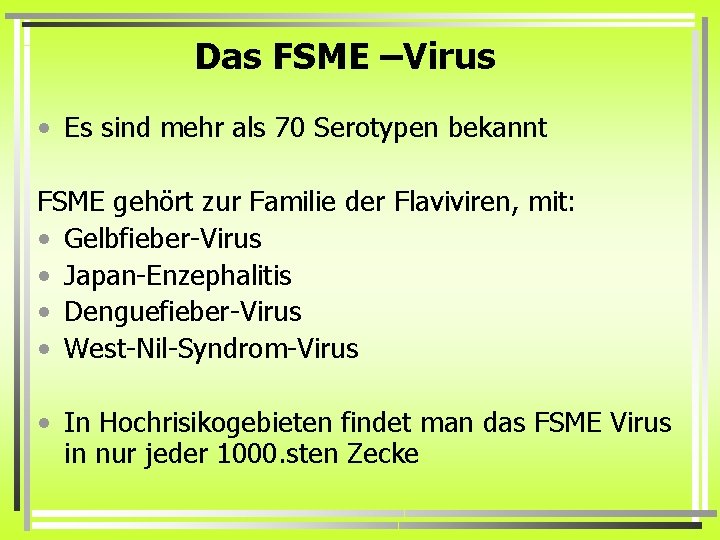 Das FSME –Virus

• Es sind mehr als 70 Serotypen bekannt

FSME gehört zur Familie der Flaviviren, mit:
• Gelbfieber-Virus
• Japan-Enzephalitis
• Denguefieber-Virus
• West-Nil-Syndrom-Virus

• In Hochrisikogebieten findet man das FSME Virus in nur jeder 1000.sten Zecke